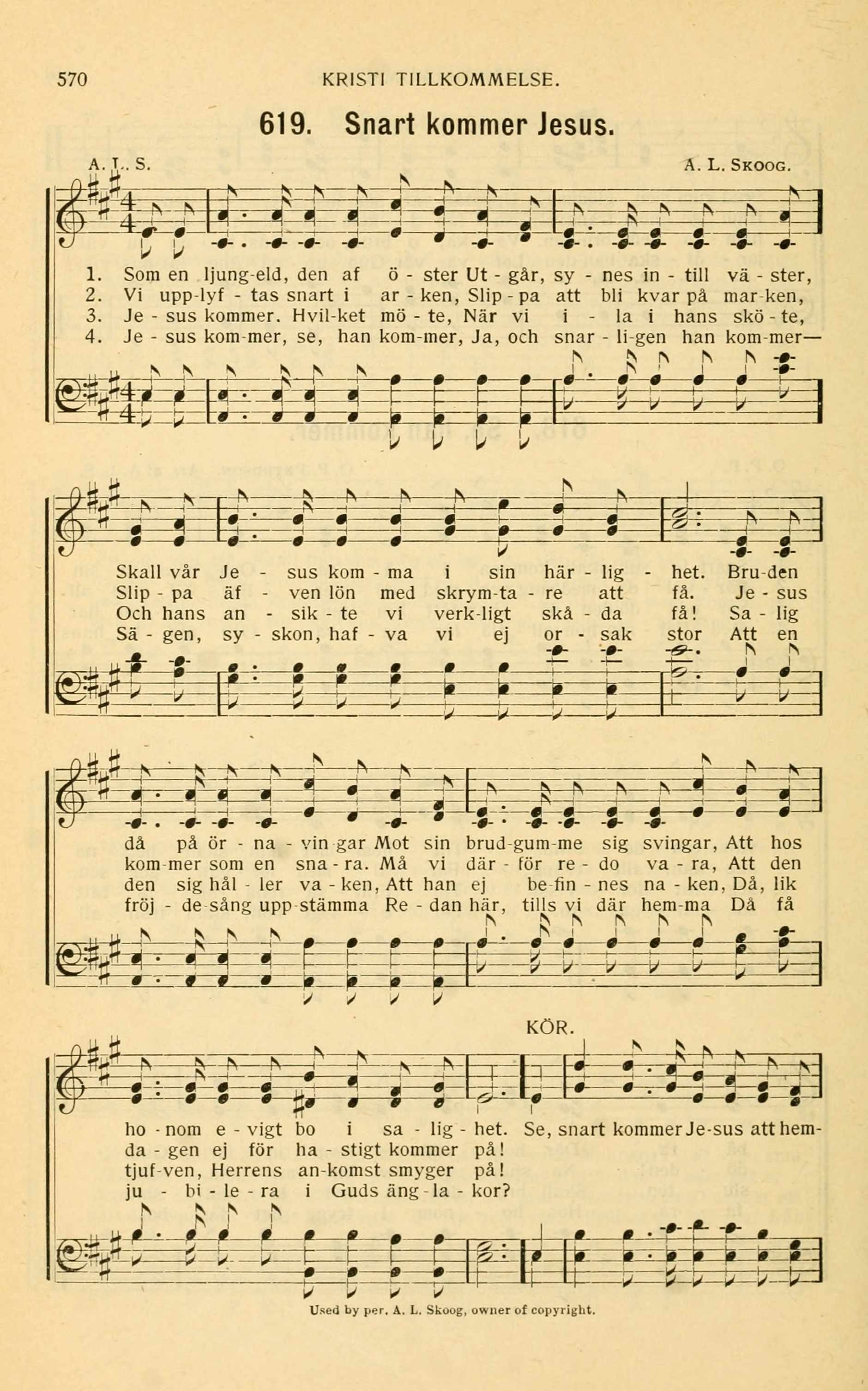 570 KRISTI TILLKOMMELSE.

619. Snart kommer Jesus.

A. L. S. A. L. SKOOG.

1. Som en ljung-eld, den af ö - ster Ut - går, sy - nes in - till vä - ster,
2. Vi upp-lyf - tas snart i ar - ken, Slip - pa att bli kvar på mar-ken,
3. Je - sus kommer. Hvil-ket mö - te, När vi i - la i hans skö - te,
4. Je - sus kom-mer, se, han kom-mer, Ja, och snar - li-gen han kom-mer—

Skall vår Je - sus kom - ma i sin här - lig - het. Bru-den
Slip - pa äf - ven lön med skrym-ta - re att få. Je - sus
Och hans an - sik - te vi verk-ligt skå - da få! Sa - lig
Sä - gen, sy - skon, haf - va vi ej or - sak stor Att en

då på ör - na - vin-gar Mot sin brud-gum-me sig svingar, Att hos
kom-mer som en sna - ra. Må vi där - för re - do va - ra, Att den
den sig hål - ler va - ken, Att han ej be-fin - nes na - ken, Då, lik
fröj - de-sång upp-stämma Re - dan här, tills vi där hem-ma Då få

KÖR.

ho - nom e - vigt bo i sa - lig - het. Se, snart kommer Je-sus att hem-
da - gen ej för ha - stigt kommer på!
tjuf-ven, Herrens an-komst smyger på!
ju - bi - le - ra i Guds äng - la - kor?

Used by per. A. L. Skoog, owner of copyright.